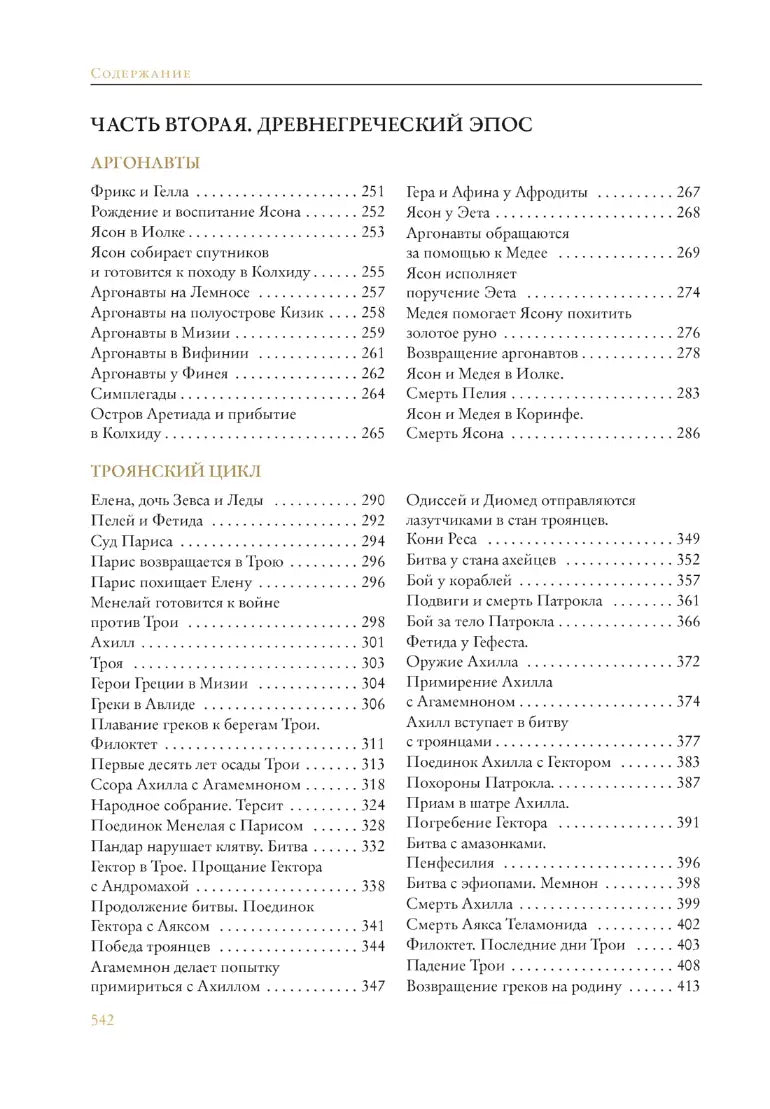 Содержание

ЧАСТЬ ВТОРАЯ. ДРЕВНЕГРЕЧЕСКИЙ ЭПОС

АРГОНАВТЫ

Фрикс и Гелла 251
Рождение и воспитание Ясона 252
Ясон в Иолке 253
Ясон собирает спутников и готовится к походу в Колхиду 255
Аргонавты на Лемносе 257
Аргонавты на полуострове Кизик 258
Аргонавты в Мизии 259
Аргонавты в Вифинии 261
Аргонавты у Финея 262
Симплегады 264
Остров Аретиада и прибытие в Колхиду 265

Гера и Афина у Афродиты 267
Ясон у Эета 268
Аргонавты обращаются за помощью к Медее 269
Ясон исполняет поручение Эета 274
Медея помогает Ясону похитить золотое руно 276
Возвращение аргонавтов 278
Ясон и Медея в Иолке. Смерть Пелия 283
Ясон и Медея в Коринфе. Смерть Ясона 286

ТРОЯНСКИЙ ЦИКЛ

Елена, дочь Зевса и Леды 290
Пелей и Фетида 292
Суд Париса 294
Парис возвращается в Трою 296
Парис похищает Елену 296
Менелай готовится к войне против Трои 298
Ахилл 301
Троя 303
Герои Греции в Мизии 304
Греки в Авлиде 306
Плавание греков к берегам Трои. Филоктет 311
Первые десять лет осады Трои 313
Ссора Ахилла с Агамемноном 318
Народное собрание. Терсит 324
Поединок Менелая с Парисом 328
Пандар нарушает клятву. Битва 332
Гектор в Трое. Прощание Гектора с Андромахой 338
Продолжение битвы. Поединок Гектора с Аяксом 341
Победа троянцев 344
Агамемнон делает попытку примириться с Ахиллом 347

Одиссей и Диомед отправляются лазутчиками в стан троянцев. Кони Реса 349
Битва у стана ахейцев 352
Бой у кораблей 357
Подвиги и смерть Патрокла 361
Бой за тело Патрокла 366
Фетида у Гефеста. Оружие Ахилла 372
Примирение Ахилла с Агамемноном 374
Ахилл вступает в битву с троянцами 377
Поединок Ахилла с Гектором 383
Похороны Патрокла 387
Приам в шатре Ахилла. Погребение Гектора 391
Битва с амазонками. Пенфесилия 396
Битва с эфиопами. Мемнон 398
Смерть Ахилла 399
Смерть Аякса Теламонида 402
Филоктет. Последние дни Трои 403
Падение Трои 408
Возвращение греков на родину 413

542